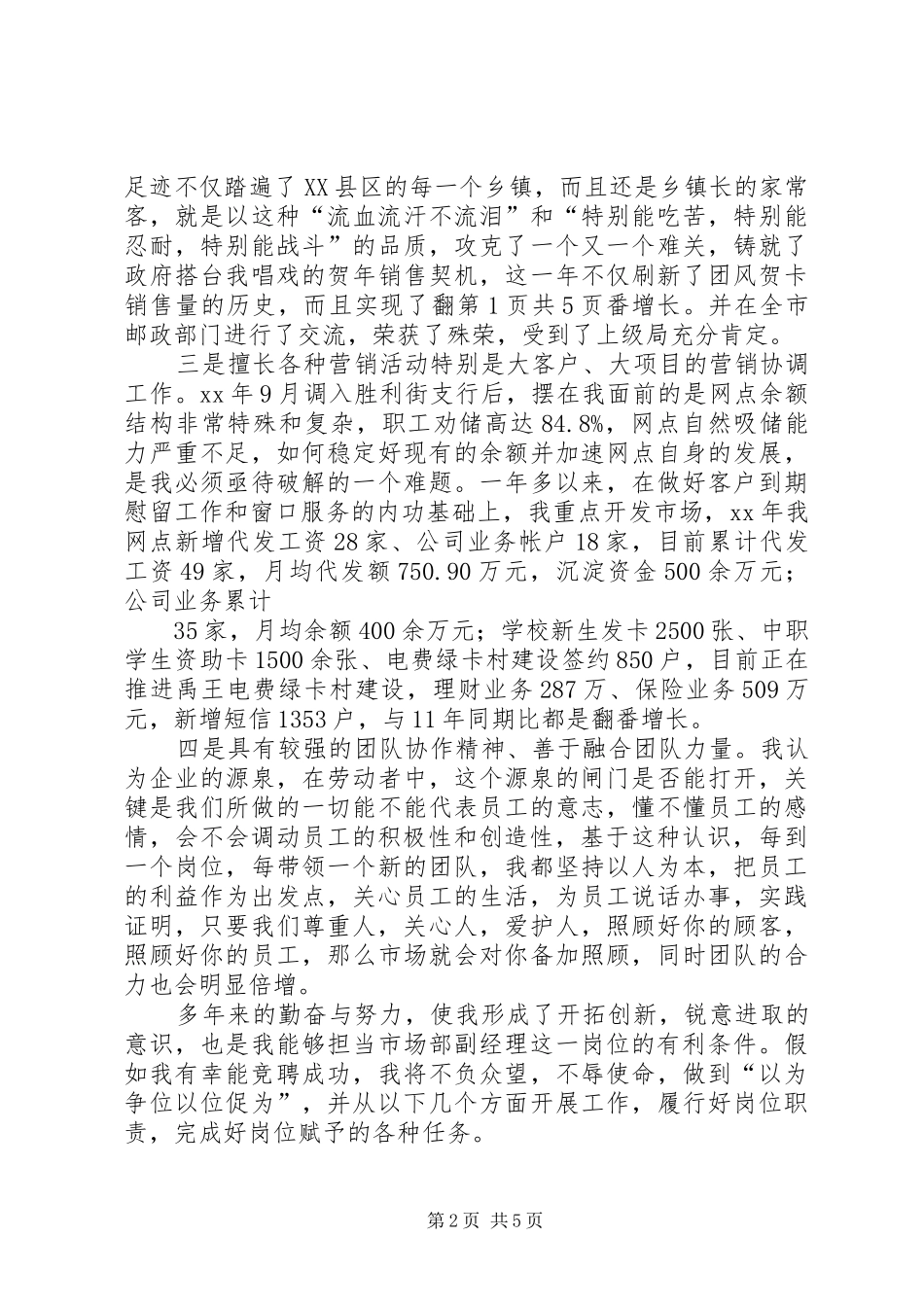 足迹不仅踏遍了XX县区的每一个乡镇，而且还是乡镇长的家常客，就是以这种“流血流汗不流泪”和“特别能吃苦，特别能忍耐，特别能战斗”的品质，攻克了一个又一个难关，铸就了政府搭台我唱戏的贺年销售契机，这一年不仅刷新了团风贺卡销售量的历史，而且实现了翻第1页共5页番增长。并在全市邮政部门进行了交流，荣获了殊荣，受到了上级局充分肯定。

三是擅长各种营销活动特别是大客户、大项目的营销协调工作。xx年9月调入胜利街支行后，摆在我面前的是网点余额结构非常特殊和复杂，职工劝储高达84.8%，网点自然吸储能力严重不足，如何稳定好现有的余额并加速网点自身的发展，是我必须亟待破解的一个难题。一年多以来，在做好客户到期慰留工作和窗口服务的内功基础上，我重点开发市场，xx年我网点新增代发工资28家、公司业务帐户18家，目前累计代发工资49家，月均代发额750.90万元，沉淀资金500余万元；公司业务累计

35家，月均余额400余万元；学校新生发卡2500张、中职学生资助卡1500余张、电费绿卡村建设签约850户，目前正在推进禹王电费绿卡村建设，理财业务287万、保险业务509万元，新增短信1353户，与11年同期比都是翻番增长。

四是具有较强的团队协作精神、善于融合团队力量。我认为企业的源泉，在劳动者中，这个源泉的闸门是否能打开，关键是我们所做的一切能不能代表员工的意志，懂不懂员工的感情，会不会调动员工的积极性和创造性，基于这种认识，每到一个岗位，每带领一个新的团队，我都坚持以人为本，把员工的利益作为出发点，关心员工的生活，为员工说话办事，实践证明，只要我们尊重人，关心人，爱护人，照顾好你的顾客，照顾好你的员工，那么市场就会对你备加照顾，同时团队的合力也会明显倍增。

多年来的勤奋与努力，使我形成了开拓创新，锐意进取的意识，也是我能够担当市场部副经理这一岗位的有利条件。假如我有幸能竞聘成功，我将不负众望，不辱使命，做到“以为争位以位促为”，并从以下几个方面开展工作，履行好岗位职责，完成好岗位赋予的各种任务。

第2页 共5页